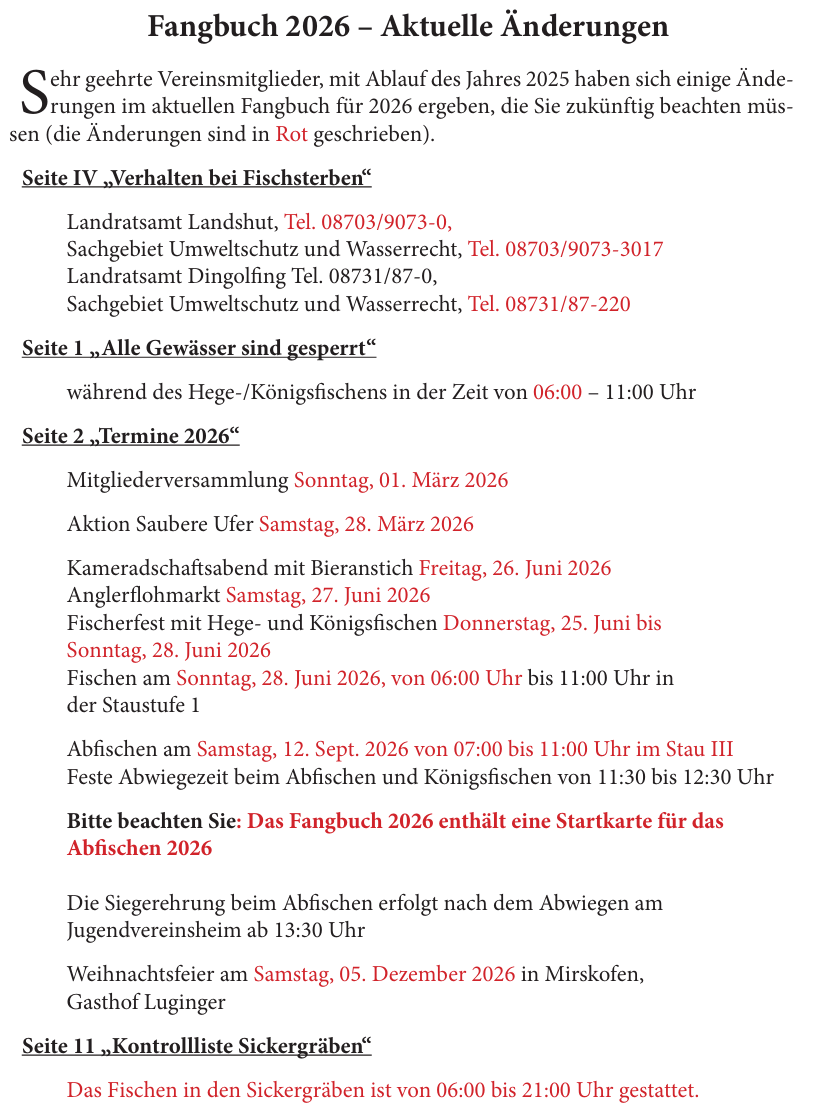 Fangbuch 2026 – Aktuelle Änderungen

Sehr geehrte Vereinsmitglieder, mit Ablauf des Jahres 2025 haben sich einige Änderungen im aktuellen Fangbuch für 2026 ergeben, die Sie zukünftig beachten müssen (die Änderungen sind in Rot geschrieben).

Seite IV „Verhalten bei Fischsterben“

Landratsamt Landshut, Tel. 08703/9073-0,
Sachgebiet Umweltschutz und Wasserrecht, Tel. 08703/9073-3017
Landratsamt Dingolfing Tel. 08731/87-0,
Sachgebiet Umweltschutz und Wasserrecht, Tel. 08731/87-220

Seite 1 „Alle Gewässer sind gesperrt“

während des Hege-/Königsfischens in der Zeit von 06:00 – 11:00 Uhr

Seite 2 „Termine 2026“

Mitgliederversammlung Sonntag, 01. März 2026

Aktion Saubere Ufer Samstag, 28. März 2026

Kameradschaftsabend mit Bieranstich Freitag, 26. Juni 2026
Anglerflohmarkt Samstag, 27. Juni 2026
Fischerfest mit Hege- und Königsfischen Donnerstag, 25. Juni bis Sonntag, 28. Juni 2026
Fischen am Sonntag, 28. Juni 2026, von 06:00 Uhr bis 11:00 Uhr in der Staustufe 1

Abfischen am Samstag, 12. Sept. 2026 von 07:00 bis 11:00 Uhr im Stau III
Feste Abwiegezeit beim Abfischen und Königsfischen von 11:30 bis 12:30 Uhr

Bitte beachten Sie: Das Fangbuch 2026 enthält eine Startkarte für das Abfischen 2026

Die Siegerehrung beim Abfischen erfolgt nach dem Abwiegen am Jugendvereinsheim ab 13:30 Uhr

Weihnachtsfeier am Samstag, 05. Dezember 2026 in Mirskofen, Gasthof Luginger

Seite 11 „Kontrollliste Sickergräben“

Das Fischen in den Sickergräben ist von 06:00 bis 21:00 Uhr gestattet.